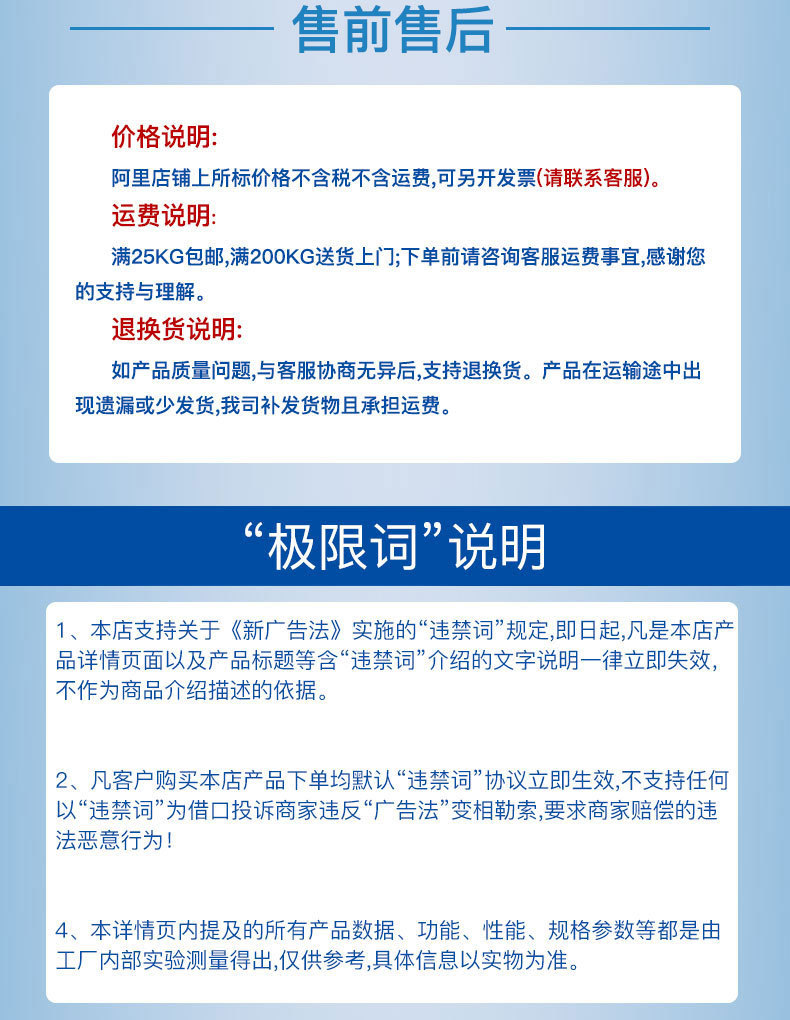 售前售后

价格说明:

阿里店铺上所标价格不含税不含运费,可另开发票(请联系客服)。

运费说明:

满25KG包邮,满200KG送货上门;下单前请咨询客服运费事宜,感谢您的支持与理解。

退换货说明:

如产品质量问题,与客服协商无异后,支持退换货。产品在运输途中出现遗漏或少发货,我司补发货物且承担运费。

“极限词”说明

1、本店支持关于《新广告法》实施的“违禁词”规定,即日起,凡是本店产品详情页面以及产品标题等含“违禁词”介绍的文字说明一律立即失效,不作为商品介绍描述的依据。

2、凡客户购买本店产品下单均默认“违禁词”协议立即生效,不支持任何以“违禁词”为借口投诉商家违反“广告法”变相勒索,要求商家赔偿的违法恶意行为!

4、本详情页内提及的所有产品数据、功能、性能、规格参数等都是由工厂内部实验测量得出,仅供参考,具体信息以实物为准。